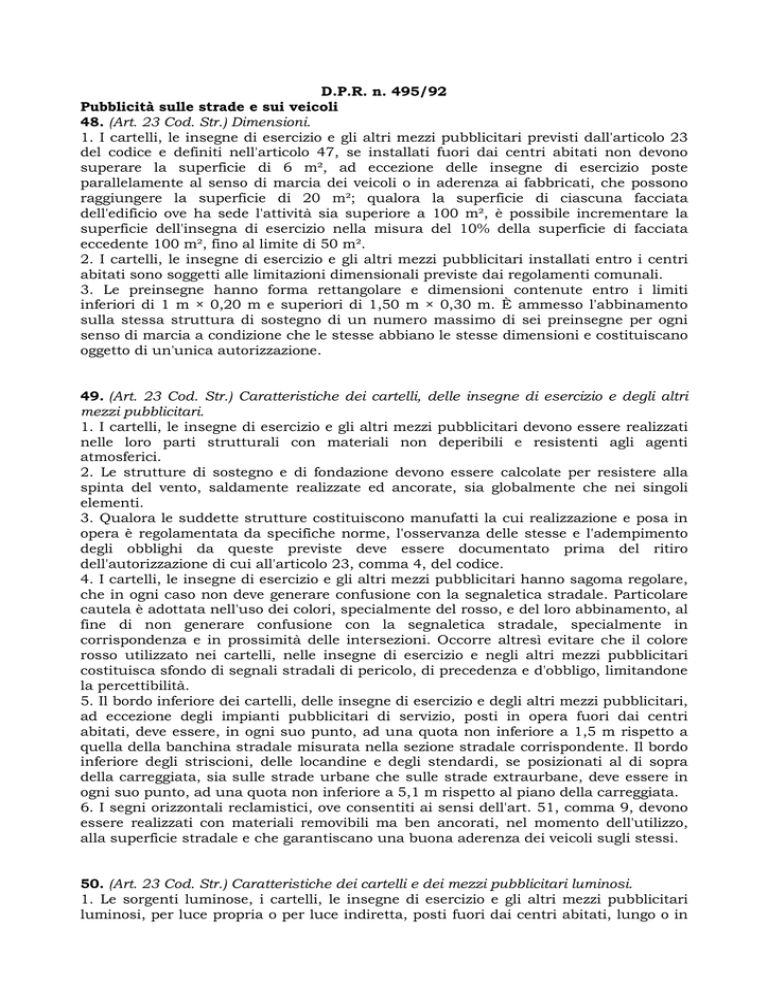 D.P.R. n. 495/92

Pubblicità sulle strade e sui veicoli

48. (Art. 23 Cod. Str.) Dimensioni.

1. I cartelli, le insegne di esercizio e gli altri mezzi pubblicitari previsti dall'articolo 23 del codice e definiti nell'articolo 47, se installati fuori dai centri abitati non devono superare la superficie di 6 m², ad eccezione delle insegne di esercizio poste parallelamente al senso di marcia dei veicoli o in aderenza ai fabbricati, che possono raggiungere la superficie di 20 m²; qualora la superficie di ciascuna facciata dell'edificio ove ha sede l'attività sia superiore a 100 m², è possibile incrementare la superficie dell'insegna di esercizio nella misura del 10% della superficie di facciata eccedente 100 m², fino al limite di 50 m².

2. I cartelli, le insegne di esercizio e gli altri mezzi pubblicitari installati entro i centri abitati sono soggetti alle limitazioni dimensionali previste dai regolamenti comunali.

3. Le preinsegne hanno forma rettangolare e dimensioni contenute entro i limiti inferiori di 1 m × 0,20 m e superiori di 1,50 m × 0,30 m. È ammesso l'abbinamento sulla stessa struttura di sostegno di un numero massimo di sei preinsegne per ogni senso di marcia a condizione che le stesse abbiano le stesse dimensioni e costituiscano oggetto di un'unica autorizzazione.

49. (Art. 23 Cod. Str.) Caratteristiche dei cartelli, delle insegne di esercizio e degli altri mezzi pubblicitari.

1. I cartelli, le insegne di esercizio e gli altri mezzi pubblicitari devono essere realizzati nelle loro parti strutturali con materiali non deperibili e resistenti agli agenti atmosferici.

2. Le strutture di sostegno e di fondazione devono essere calcolate per resistere alla spinta del vento, saldamente realizzate ed ancorate, sia globalmente che nei singoli elementi.

3. Qualora le suddette strutture costituiscono manufatti la cui realizzazione e posa in opera è regolamentata da specifiche norme, l'osservanza delle stesse e l'adempimento degli obblighi da queste previste deve essere documentato prima del ritiro dell'autorizzazione di cui all'articolo 23, comma 4, del codice.

4. I cartelli, le insegne di esercizio e gli altri mezzi pubblicitari hanno sagoma regolare, che in ogni caso non deve generare confusione con la segnaletica stradale. Particolare cautela è adottata nell'uso dei colori, specialmente del rosso, e del loro abbinamento, al fine di non generare confusione con la segnaletica stradale, specialmente in corrispondenza e in prossimità delle intersezioni. Occorre altresì evitare che il colore rosso utilizzato nei cartelli, nelle insegne di esercizio e negli altri mezzi pubblicitari costituisca sfondo di segnali stradali di pericolo, di precedenza e d'obbligo, limitandone la percettibilità.

5. Il bordo inferiore dei cartelli, delle insegne di esercizio e degli altri mezzi pubblicitari, ad eccezione degli impianti pubblicitari di servizio, posti in opera fuori dai centri abitati, deve essere, in ogni suo punto, ad una quota non inferiore a 1,5 m rispetto a quella della banchina stradale misurata nella sezione stradale corrispondente. Il bordo inferiore degli striscioni, delle locandine e degli stendardi, se posizionati al di sopra della carreggiata, sia sulle strade urbane che sulle strade extraurbane, deve essere in ogni suo punto, ad una quota non inferiore a 5,1 m rispetto al piano della carreggiata.

6. I segni orizzontali reclamistici, ove consentiti ai sensi dell'art. 51, comma 9, devono essere realizzati con materiali removibili ma ben ancorati, nel momento dell'utilizzo, alla superficie stradale e che garantiscano una buona aderenza dei veicoli sugli stessi.

50. (Art. 23 Cod. Str.) Caratteristiche dei cartelli e dei mezzi pubblicitari luminosi.

1. Le sorgenti luminose, i cartelli, le insegne di esercizio e gli altri mezzi pubblicitari luminosi, per luce propria o per luce indiretta, posti fuori dai centri abitati, lungo o in